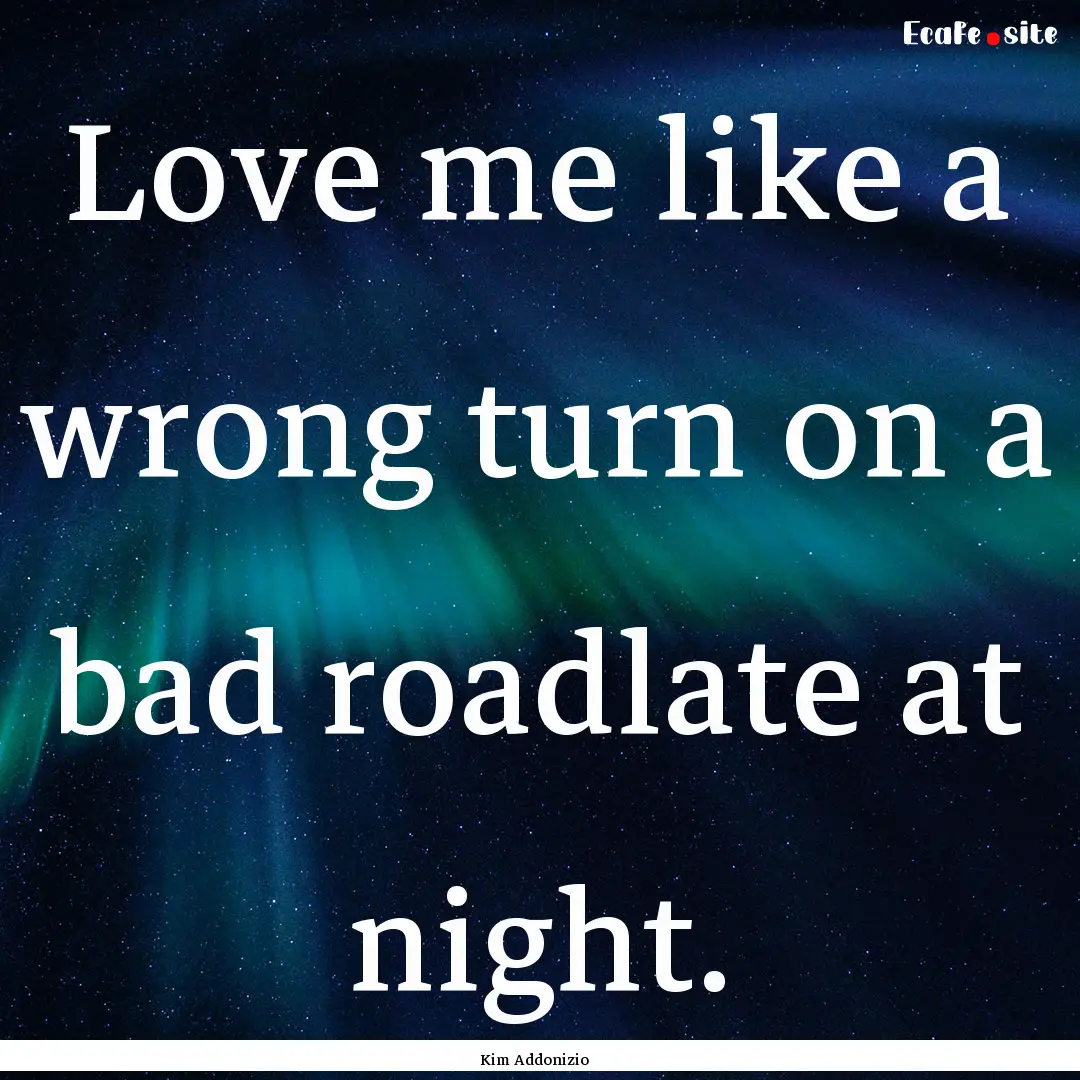 EcaFe.site

Love me like a wrong turn on a bad roadlate at night.

Kim Addonizio